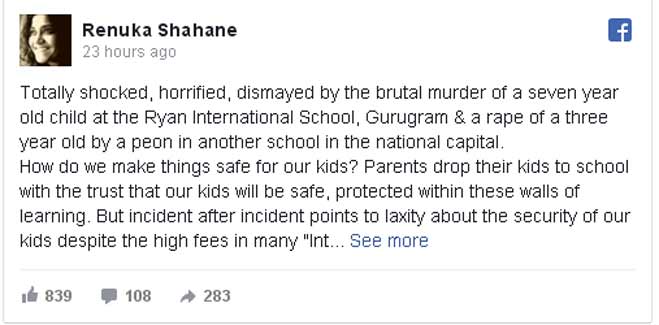 Renuka Shahane
23 hours ago

Totally shocked, horrified, dismayed by the brutal murder of a seven year old child at the Ryan International School, Gurugram & a rape of a three year old by a peon in another school in the national capital.
How do we make things safe for our kids? Parents drop their kids to school with the trust that our kids will be safe, protected within these walls of learning. But incident after incident points to laxity about the security of our kids despite the high fees in many "Int... See more

839 108 283